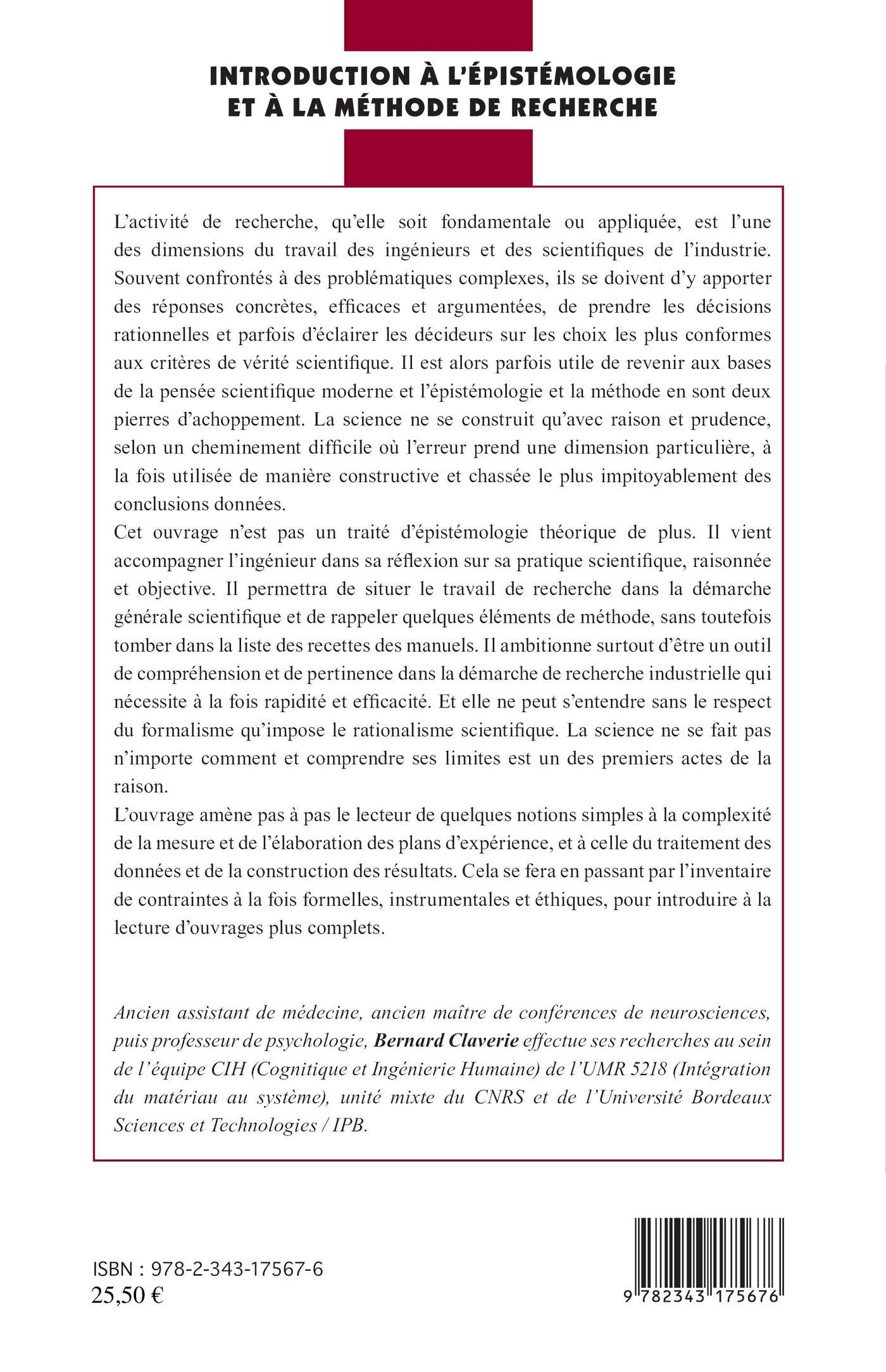 INTRODUCTION À L'ÉPISTÉMOLOGIE ET À LA MÉTHODE DE RECHERCHE

L'activité de recherche, qu'elle soit fondamentale ou appliquée, est l'une des dimensions du travail des ingénieurs et des scientifiques de l'industrie. Souvent confrontés à des problématiques complexes, ils se doivent d'y apporter des réponses concrètes, efficaces et argumentées, de prendre les décisions rationnelles et parfois d'éclairer les décideurs sur les choix les plus conformes aux critères de vérité scientifique. Il est alors parfois utile de revenir aux bases de la pensée scientifique moderne et l'épistémologie et la méthode en sont deux pierres d'achoppement. La science ne se construit qu'avec raison et prudence, selon un cheminement difficile où l'erreur prend une dimension particulière, à la fois utilisée de manière constructive et chassée le plus impitoyablement des conclusions données.
Cet ouvrage n'est pas un traité d'épistémologie théorique de plus. Il vient accompagner l'ingénieur dans sa réflexion sur sa pratique scientifique, raisonnée et objective. Il permettra de situer le travail de recherche dans la démarche générale scientifique et de rappeler quelques éléments de méthode, sans toutefois tomber dans la liste des recettes des manuels. Il ambitionne surtout d'être un outil de compréhension et de pertinence dans la démarche de recherche industrielle qui nécessite à la fois rapidité et efficacité. Et elle ne peut s'entendre sans le respect du formalisme qu'impose le rationalisme scientifique. La science ne se fait pas n'importe comment et comprendre ses limites est un des premiers actes de la raison.
L'ouvrage amène pas à pas le lecteur de quelques notions simples à la complexité de la mesure et de l'élaboration des plans d'expérience, et à celle du traitement des données et de la construction des résultats. Cela se fera en passant par l'inventaire de contraintes à la fois formelles, instrumentales et éthiques, pour introduire à la lecture d'ouvrages plus complets.

Ancien assistant de médecine, ancien maître de conférences de neurosciences, puis professeur de psychologie, Bernard Claverie effectue ses recherches au sein de l'équipe CIH (Cognitique et Ingénierie Humaine) de l'UMR 5218 (Intégration du matériau au système), unité mixte du CNRS et de l'Université Bordeaux Sciences et Technologies / IPB.

ISBN : 978-2-343-17567-6
25,50 €

9 782343 175676